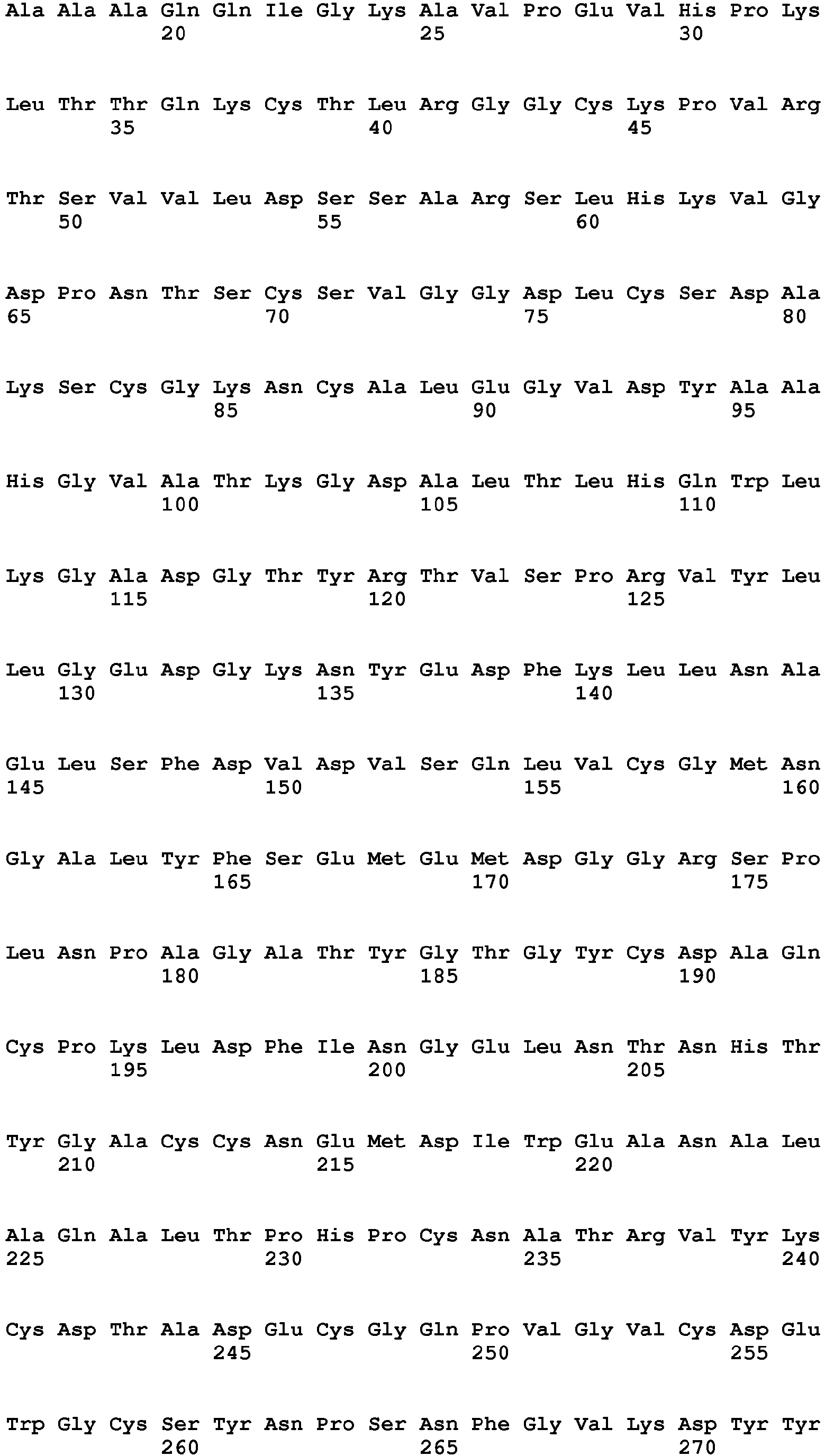 Ala Ala Ala Gln Gln Ile Gly Lys Ala Val Pro Glu Val His Pro Lys
20 25 30

Leu Thr Thr Gln Lys Cys Thr Leu Arg Gly Gly Cys Lys Pro Val Arg
35 40 45

Thr Ser Val Val Leu Asp Ser Ser Ala Arg Ser Leu His Lys Val Gly
50 55 60

Asp Pro Asn Thr Ser Cys Ser Val Gly Gly Asp Leu Cys Ser Asp Ala
65 70 75 80

Lys Ser Cys Gly Lys Asn Cys Ala Leu Glu Gly Val Asp Tyr Ala Ala
85 90 95

His Gly Val Ala Thr Lys Gly Asp Ala Leu Thr Leu His Gln Trp Leu
100 105 110

Lys Gly Ala Asp Gly Thr Tyr Arg Thr Val Ser Pro Arg Val Tyr Leu
115 120 125

Leu Gly Glu Asp Gly Lys Asn Tyr Glu Asp Phe Lys Leu Leu Asn Ala
130 135 140

Glu Leu Ser Phe Asp Val Asp Val Ser Gln Leu Val Cys Gly Met Asn
145 150 155 160

Gly Ala Leu Tyr Phe Ser Glu Met Glu Met Asp Gly Gly Arg Ser Pro
165 170 175

Leu Asn Pro Ala Gly Ala Thr Tyr Gly Thr Gly Tyr Cys Asp Ala Gln
180 185 190

Cys Pro Lys Leu Asp Phe Ile Asn Gly Glu Leu Asn Thr Asn His Thr
195 200 205

Tyr Gly Ala Cys Cys Asn Glu Met Asp Ile Trp Glu Ala Asn Ala Leu
210 215 220

Ala Gln Ala Leu Thr Pro His Pro Cys Asn Ala Thr Arg Val Tyr Lys
225 230 235 240

Cys Asp Thr Ala Asp Glu Cys Gly Gln Pro Val Gly Val Cys Asp Glu
245 250 255

Trp Gly Cys Ser Tyr Asn Pro Ser Asn Phe Gly Val Lys Asp Tyr Tyr
260 265 270